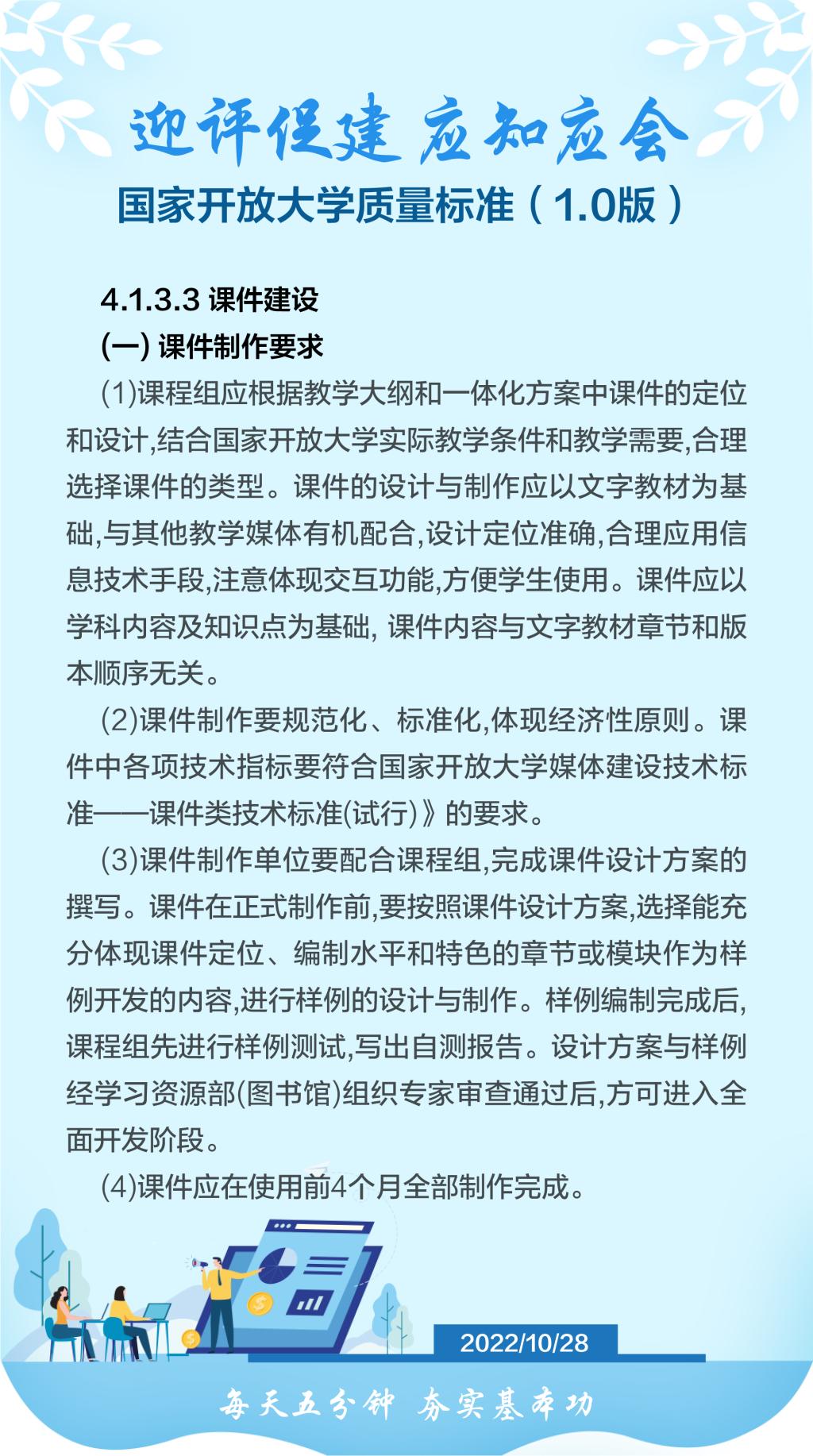 迎评促建 应知应会

国家开放大学质量标准（1.0版）

4.1.3.3 课件建设

(一) 课件制作要求

(1)课程组应根据教学大纲和一体化方案中课件的定位和设计,结合国家开放大学实际教学条件和教学需要,合理选择课件的类型。课件的设计与制作应以文字教材为基础,与其他教学媒体有机配合,设计定位准确,合理应用信息技术手段,注意体现交互功能,方便学生使用。课件应以学科内容及知识点为基础, 课件内容与文字教材章节和版本顺序无关。

(2)课件制作要规范化、标准化,体现经济性原则。课件中各项技术指标要符合国家开放大学媒体建设技术标准——课件类技术标准(试行)》的要求。

(3)课件制作单位要配合课程组,完成课件设计方案的撰写。课件在正式制作前,要按照课件设计方案,选择能充分体现课件定位、编制水平和特色的章节或模块作为样例开发的内容,进行样例的设计与制作。样例编制完成后,课程组先进行样例测试,写出自测报告。设计方案与样例经学习资源部(图书馆)组织专家审查通过后,方可进入全面开发阶段。

(4)课件应在使用前4个月全部制作完成。

2022/10/28

每天五分钟 夯实基本功